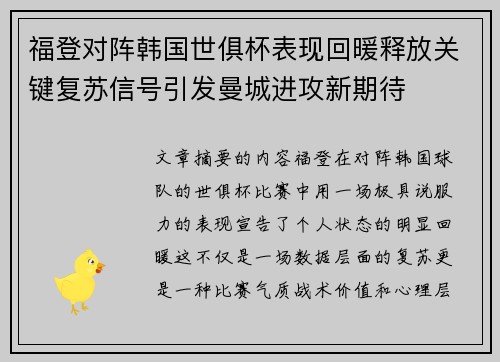 福登对阵韩国世俱杯表现回暖释放关键复苏信号引发曼城进攻新期待

文章摘要的内容福登在对阵韩国球队的世俱杯比赛中用一场极具说服力的表现宣告了个人状态的明显回暖这不仅是一场数据层面的复苏更是一种比赛气质战术价值和心理层